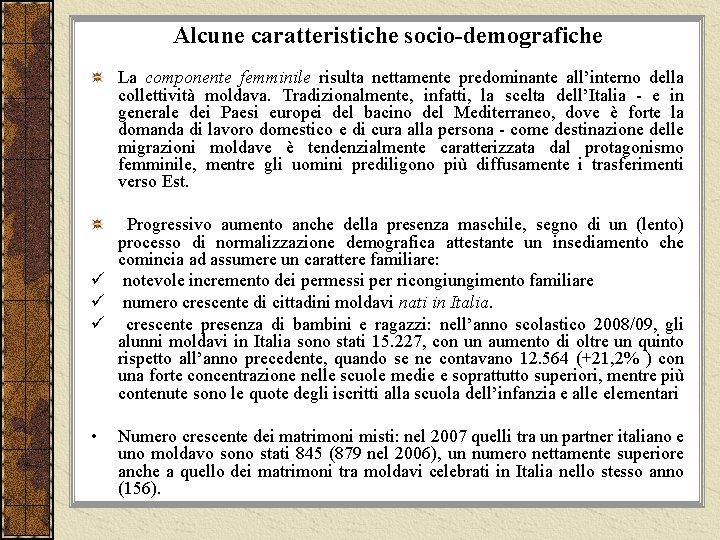 Alcune caratteristiche socio-demografiche

La componente femminile risulta nettamente predominante all'interno della collettività moldava. Tradizionalmente, infatti, la scelta dell'Italia - e in generale dei Paesi europei del bacino del Mediterraneo, dove è forte la domanda di lavoro domestico e di cura alla persona - come destinazione delle migrazioni moldave è tendenzialmente caratterizzata dal protagonismo femminile, mentre gli uomini prediligono più diffusamente i trasferimenti verso Est.

Progressivo aumento anche della presenza maschile, segno di un (lento) processo di normalizzazione demografica attestante un insediamento che comincia ad assumere un carattere familiare:

✓ notevole incremento dei permessi per ricongiungimento familiare

✓ numero crescente di cittadini moldavi nati in Italia.

✓ crescente presenza di bambini e ragazzi: nell'anno scolastico 2008/09, gli alunni moldavi in Italia sono stati 15.227, con un aumento di oltre un quinto rispetto all'anno precedente, quando se ne contavano 12.564 (+21,2% ) con una forte concentrazione nelle scuole medie e soprattutto superiori, mentre più contenute sono le quote degli iscritti alla scuola dell'infanzia e alle elementari

• Numero crescente dei matrimoni misti: nel 2007 quelli tra un partner italiano e uno moldavo sono stati 845 (879 nel 2006), un numero nettamente superiore anche a quello dei matrimoni tra moldavi celebrati in Italia nello stesso anno (156).